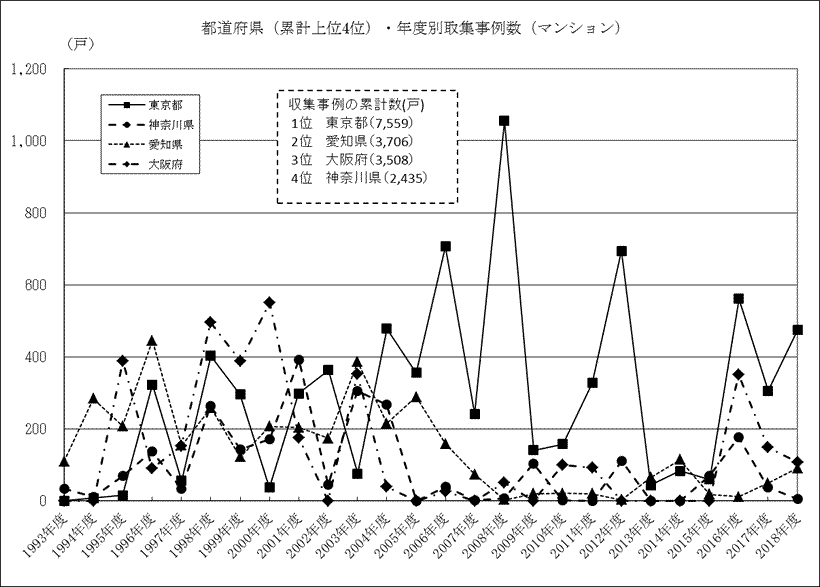 都道府県（累計上位4位）・年度別取集事例数（マンション）

（戸）

1,200
1,000
800
600
400
200
0

東京都
神奈川県
愛知県
大阪府

収集事例の累計数(戸)
1位　東京都(7,559)
2位　愛知県(3,706)
3位　大阪府(3,508)
4位　神奈川県(2,435)

1993年度
1994年度
1995年度
1996年度
1997年度
1998年度
1999年度
2000年度
2001年度
2002年度
2003年度
2004年度
2005年度
2006年度
2007年度
2008年度
2009年度
2010年度
2011年度
2012年度
2013年度
2014年度
2015年度
2016年度
2017年度
2018年度